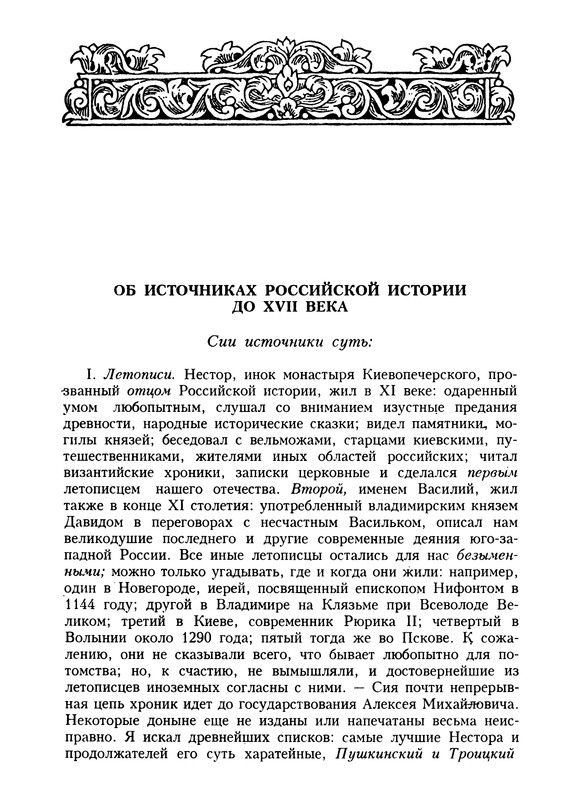 ОБ ИСТОЧНИКАХ РОССИЙСКОЙ ИСТОРИИ ДО XVII ВЕКА

Сии источники суть:

I. Летописи. Нестор, инок монастыря Киевопечерского, прозванный отцом Российской истории, жил в XI веке: одаренный умом любопытным, слушал со вниманием изустные предания древности, народные исторические сказки; видел памятники, могилы князей; беседовал с вельможами, старцами киевскими, путешественниками, жителями иных областей российских; читал византийские хроники, записки церковные и сделался первым летописцем нашего отечества. Второй, именем Василий, жил также в конце XI столетия: употребленный владимирским князем Давидом в переговорах с несчастным Васильком, описал нам великодушие последнего и другие современные деяния юго-западной России. Все иные летописцы остались для нас безыменными; можно только угадывать, где и когда они жили: например, один в Новегороде, иерей, посвященный епископом Нифонтом в 1144 году; другой в Владимире на Клязьме при Всеволоде Великом; третий в Киеве, современник Рюрика II; четвертый в Волынии около 1290 года; пятый тогда же во Пскове. К сожалению, они не сказывали всего, что бывает любопытно для потомства; но, к счастию, не вымышляли, и достовернейшие из летописцев иноземных согласны с ними. — Сия почти непрерывная цепь хроник идет до государствования Алексея Михайловича. Некоторые доныне еще не изданы или напечатаны весьма неисправно. Я искал древнейших списков: самые лучшие Нестора и продолжателей его суть харатейные, Пушкинский и Троицкий